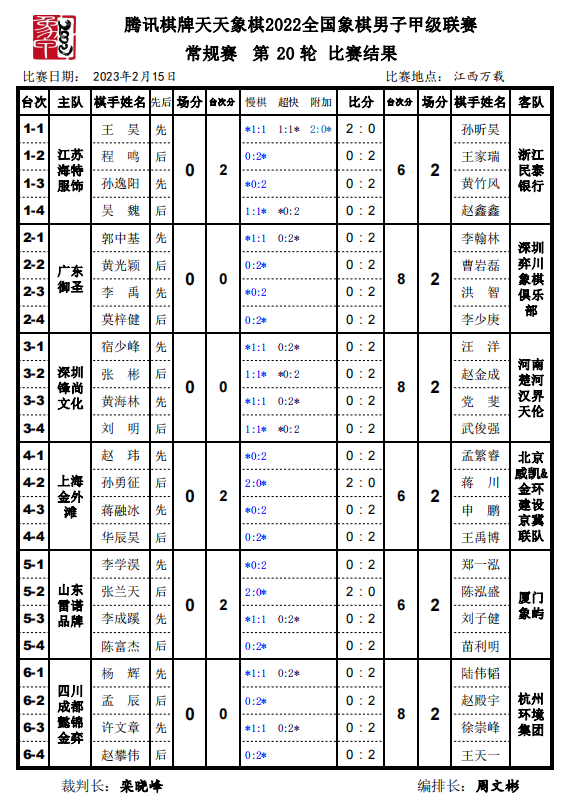 腾讯棋牌天天象棋2022全国象棋男子甲级联赛

常规赛　第 20 轮　比赛结果

比赛日期：　2023年2月15日　　　　　　　　　　　　　　　　比赛地点：　江西万载

| 台次 | 主队 | 棋手姓名 | 先后 | 场分 | 台次分 | 慢棋　超快　附加 | 比分 | 台次分 | 场分 | 棋手姓名 | 客队 |
|---|---|---|---|---|---|---|---|---|---|---|---|
| 1-1 | 江苏海特服饰 | 王　昊 | 先 | 0 | 2 | \*1:1　1:1\*　2:0\* | 2 : 0 | 6 | 2 | 孙昕昊 | 浙江民泰银行 |
| 1-2 | | 程　鸣 | 后 | | | 0:2\* | 0 : 2 | | | 王家瑞 | |
| 1-3 | | 孙逸阳 | 先 | | | \*0:2 | 0 : 2 | | | 黄竹风 | |
| 1-4 | | 吴　魏 | 后 | | | 1:1\*　\*0:2 | 0 : 2 | | | 赵鑫鑫 | |
| 2-1 | 广东御圣 | 郭中基 | 先 | 0 | 0 | \*1:1　0:2\* | 0 : 2 | 8 | 2 | 李翰林 | 深圳弈川象棋俱乐部 |
| 2-2 | | 黄光颖 | 后 | | | 0:2\* | 0 : 2 | | | 曹岩磊 | |
| 2-3 | | 李　禹 | 先 | | | \*0:2 | 0 : 2 | | | 洪　智 | |
| 2-4 | | 莫梓健 | 后 | | | 0:2\* | 0 : 2 | | | 李少庚 | |
| 3-1 | 深圳锋尚文化 | 宿少峰 | 先 | 0 | 0 | \*1:1　0:2\* | 0 : 2 | 8 | 2 | 汪　洋 | 河南楚河汉界天伦 |
| 3-2 | | 张　彬 | 后 | | | 1:1\*　\*0:2 | 0 : 2 | | | 赵金成 | |
| 3-3 | | 黄海林 | 先 | | | \*1:1　0:2\* | 0 : 2 | | | 党　斐 | |
| 3-4 | | 刘　明 | 后 | | | 1:1\*　\*0:2 | 0 : 2 | | | 武俊强 | |
| 4-1 | 上海金外滩 | 赵　玮 | 先 | 0 | 2 | \*0:2 | 0 : 2 | 6 | 2 | 孟繁睿 | 北京威凯&金环建设京冀联队 |
| 4-2 | | 孙勇征 | 后 | | | 2:0\* | 2 : 0 | | | 蒋　川 | |
| 4-3 | | 蒋融冰 | 先 | | | \*0:2 | 0 : 2 | | | 申　鹏 | |
| 4-4 | | 华辰昊 | 后 | | | 0:2\* | 0 : 2 | | | 王禹博 | |
| 5-1 | 山东雷诺品牌 | 李学淏 | 先 | 0 | 2 | \*0:2 | 0 : 2 | 6 | 2 | 郑一泓 | 厦门象屿 |
| 5-2 | | 张兰天 | 后 | | | 2:0\* | 2 : 0 | | | 陈泓盛 | |
| 5-3 | | 李成蹊 | 先 | | | \*1:1　0:2\* | 0 : 2 | | | 刘子健 | |
| 5-4 | | 陈富杰 | 后 | | | 0:2\* | 0 : 2 | | | 苗利明 | |
| 6-1 | 四川成都懿锦金弈 | 杨　辉 | 先 | 0 | 0 | \*1:1　0:2\* | 0 : 2 | 8 | 2 | 陆伟韬 | 杭州环境集团 |
| 6-2 | | 孟　辰 | 后 | | | 0:2\* | 0 : 2 | | | 赵殿宇 | |
| 6-3 | | 许文章 | 先 | | | \*1:1　0:2\* | 0 : 2 | | | 徐崇峰 | |
| 6-4 | | 赵攀伟 | 后 | | | 0:2\* | 0 : 2 | | | 王天一 | |

裁判长：　栾晓峰　　　　　　　　　　　　　　　　　　编排长：　周文彬